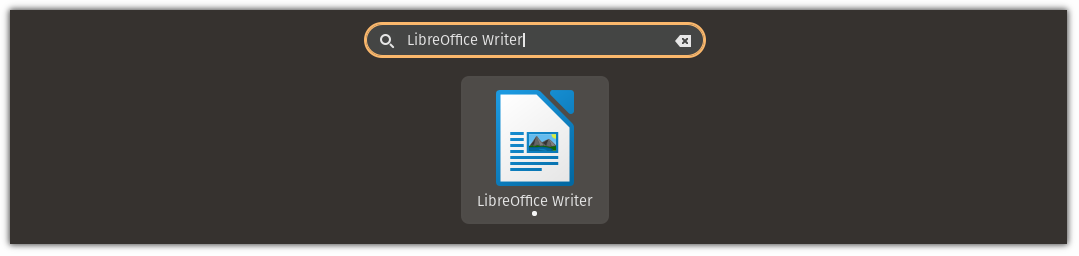 LibreOffice Writer

LibreOffice Writer